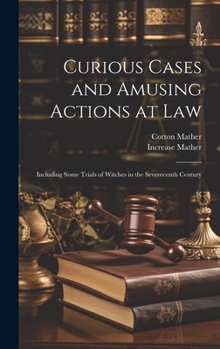 Curious Cases and Amusing Actions at Law

Cotton Mather
Increase Mather

Including Some Trials of Witches in the Seventeenth Century